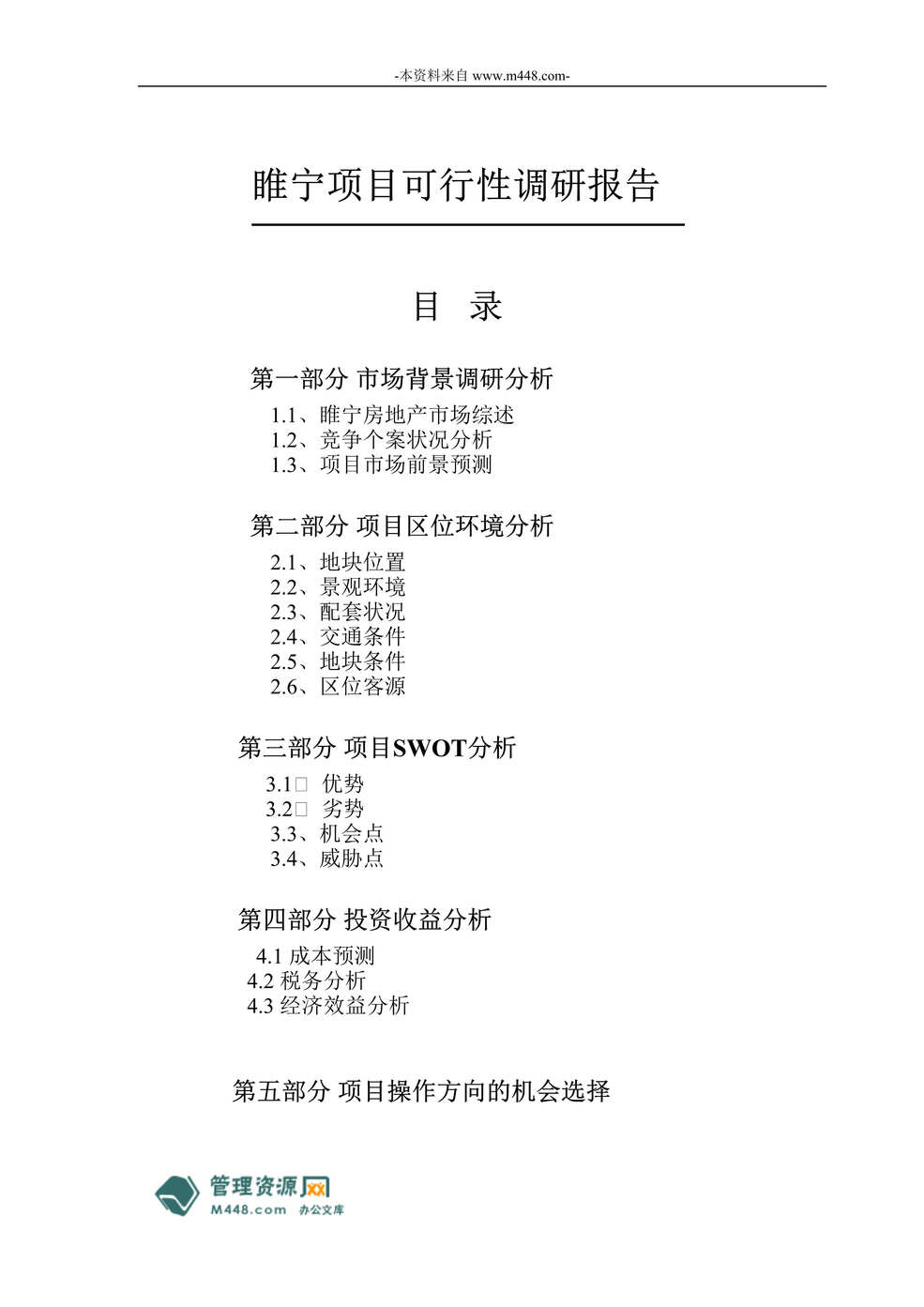 -本资料来自 www.m448.com-

睢宁项目可行性调研报告

目 录

第一部分 市场背景调研分析

1.1、睢宁房地产市场综述
1.2、竞争个案状况分析
1.3、项目市场前景预测

第二部分 项目区位环境分析

2.1、地块位置
2.2、景观环境
2.3、配套状况
2.4、交通条件
2.5、地块条件
2.6、区位客源

第三部分 项目SWOT分析

3.1□ 优势
3.2□ 劣势
3.3、机会点
3.4、威胁点

第四部分 投资收益分析

4.1 成本预测
4.2 税务分析
4.3 经济效益分析

第五部分 项目操作方向的机会选择

管理资源网
M448.com 办公文库